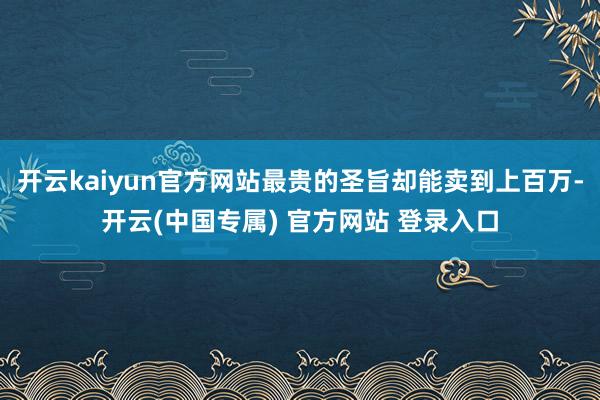 开云kaiyun官方网站最贵的圣旨却能卖到上百万-开云(中国专属) 官方网站 登录入口